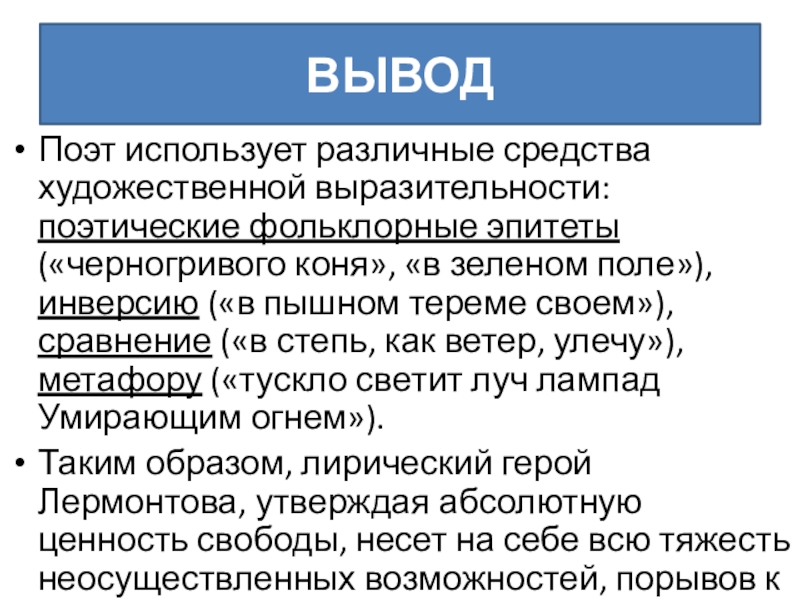 ВЫВОД

• Поэт использует различные средства художественной выразительности: поэтические фольклорные эпитеты («черногривого коня», «в зеленом поле»), инверсию («в пышном тереме своем»), сравнение («в степь, как ветер, улечу»), метафору («тускло светит луч лампад Умирающим огнем»).

• Таким образом, лирический герой Лермонтова, утверждая абсолютную ценность свободы, несет на себе всю тяжесть неосуществленных возможностей, порывов к